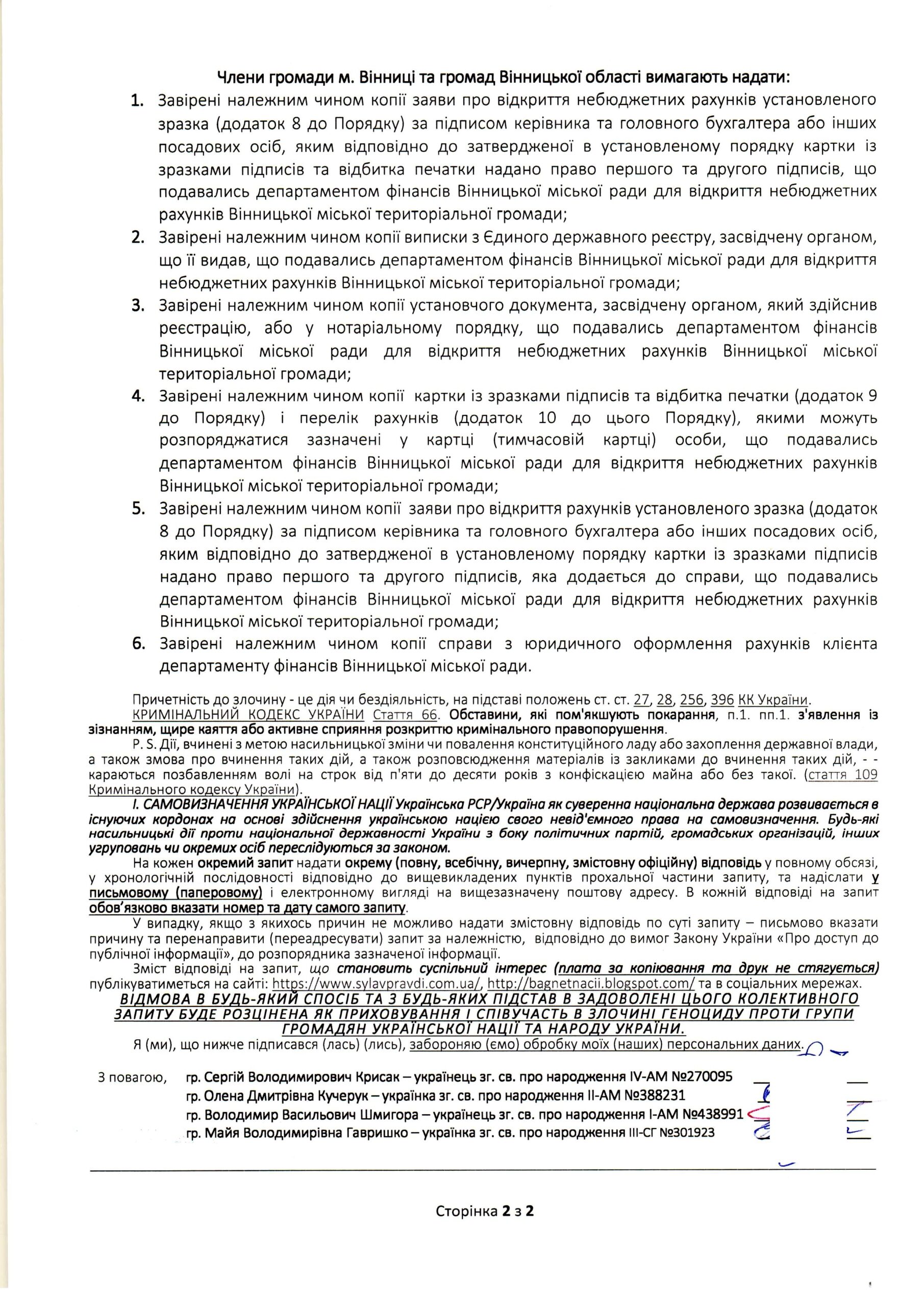 Члени громади м. Вінниці та громад Вінницької області вимагають надати:

1. Завірені належним чином копії заяви про відкриття небюджетних рахунків установленого зразка (додаток 8 до Порядку) за підписом керівника та головного бухгалтера або інших посадових осіб, яким відповідно до затвердженої в установленому порядку картки із зразками підписів та відбитка печатки надано право першого та другого підписів, що подавались департаментом фінансів Вінницької міської ради для відкриття небюджетних рахунків Вінницької міської територіальної громади;
2. Завірені належним чином копії виписки з Єдиного державного реєстру, засвідчену органом, що її видав, що подавались департаментом фінансів Вінницької міської ради для відкриття небюджетних рахунків Вінницької міської територіальної громади;
3. Завірені належним чином копії установчого документа, засвідчену органом, який здійснив реєстрацію, або у нотаріальному порядку, що подавались департаментом фінансів Вінницької міської ради для відкриття небюджетних рахунків Вінницької міської територіальної громади;
4. Завірені належним чином копії картки із зразками підписів та відбитка печатки (додаток 9 до Порядку) і перелік рахунків (додаток 10 до цього Порядку), якими можуть розпоряджатися зазначені у картці (тимчасовій картці) особи, що подавались департаментом фінансів Вінницької міської ради для відкриття небюджетних рахунків Вінницької міської територіальної громади;
5. Завірені належним чином копії заяви про відкриття рахунків установленого зразка (додаток 8 до Порядку) за підписом керівника та головного бухгалтера або інших посадових осіб, яким відповідно до затвердженої в установленому порядку картки із зразками підписів надано право першого та другого підписів, яка додається до справи, що подавались департаментом фінансів Вінницької міської ради для відкриття небюджетних рахунків Вінницької міської територіальної громади;
6. Завірені належним чином копії справи з юридичного оформлення рахунків клієнта департаменту фінансів Вінницької міської ради.

Причетність до злочину - це дія чи бездіяльність, на підставі положень ст. ст. 27, 28, 256, 396 КК України.
КРИМІНАЛЬНИЙ КОДЕКС УКРАЇНИ Стаття 66. Обставини, які пом'якшують покарання, п.1. пп.1. з'явлення із зізнанням, щире каяття або активне сприяння розкриттю кримінального правопорушення.
P. S. Дії, вчинені з метою насильницької зміни чи повалення конституційного ладу або захоплення державної влади, а також змова про вчинення таких дій, а також розповсюдження матеріалів із закликами до вчинення таких дій, - - караються позбавленням волі на строк від п'яти до десяти років з конфіскацією майна або без такої. (стаття 109 Кримінального кодексу України).
I. САМОВИЗНАЧЕННЯ УКРАЇНСЬКОЇ НАЦІЇ Українська РСР/Україна як суверенна національна держава розвивається в існуючих кордонах на основі здійснення українською нацією свого невід'ємного права на самовизначення. Будь-які насильницькі дії проти національної державності України з боку політичних партій, громадських організацій, інших угруповань чи окремих осіб переслідуються за законом.
На кожен окремий запит надати окрему (повну, всебічну, вичерпну, змістовну офіційну) відповідь у повному обсязі, у хронологічній послідовності відповідно до вищевикладених пунктів прохальної частини запиту, та надіслати у письмовому (паперовому) і електронному вигляді на вищезазначену поштову адресу. В кожній відповіді на запит обов'язково вказати номер та дату самого запиту.
У випадку, якщо з якихось причин не можливо надати змістовну відповідь по суті запиту – письмово вказати причину та перенаправити (переадресувати) запит за належністю, відповідно до вимог Закону України «Про доступ до публічної інформації», до розпорядника зазначеної інформації.
Зміст відповіді на запит, що становить суспільний інтерес (плата за копіювання та друк не стягується) публікуватиметься на сайті: https://www.sylavpravdi.com.ua/, http://bagnetnacii.blogspot.com/ та в соціальних мережах.
ВІДМОВА В БУДЬ-ЯКИЙ СПОСІБ ТА З БУДЬ-ЯКИХ ПІДСТАВ В ЗАДОВОЛЕНІ ЦЬОГО КОЛЕКТИВНОГО ЗАПИТУ БУДЕ РОЗЦІНЕНА ЯК ПРИХОВУВАННЯ І СПІВУЧАСТЬ В ЗЛОЧИНІ ГЕНОЦИДУ ПРОТИ ГРУПИ ГРОМАДЯН УКРАЇНСЬКОЇ НАЦІЇ ТА НАРОДУ УКРАЇНИ.
Я (ми), що нижче підписався (лась) (лись), забороняю (ємо) обробку моїх (наших) персональних даних.

З повагою, гр. Сергій Володимирович Крисак – українець зг. св. про народження IV-АМ №270095
гр. Олена Дмитрівна Кучерук – українка зг. св. про народження II-АМ №388231
гр. Володимир Васильович Шмигора – українець зг. св. про народження I-АМ №438991
гр. Майя Володимирівна Гавришко – українка зг. св. про народження III-СГ №301923

Сторінка 2 з 2